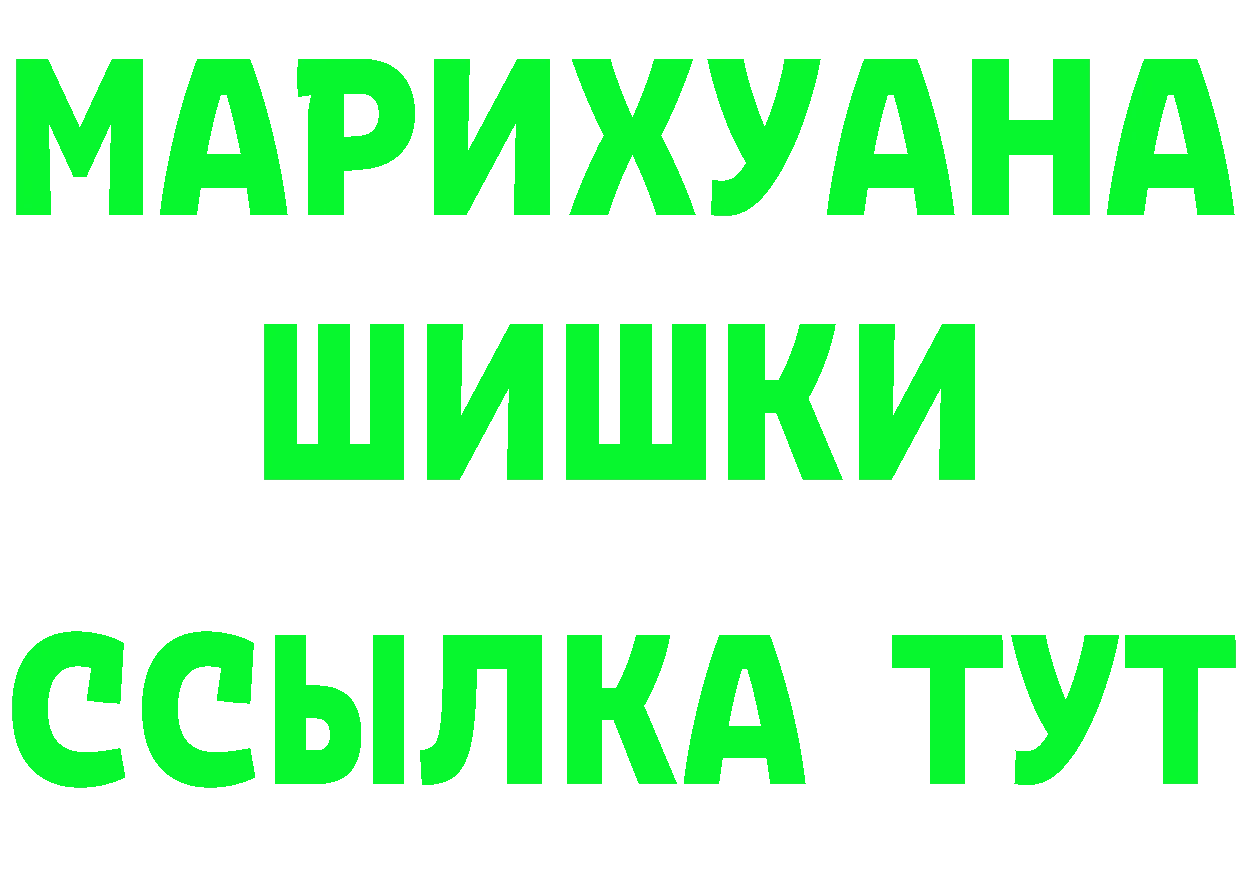 МАРИХУАНА
ШИШКИ
ССЫЛКА ТУТ